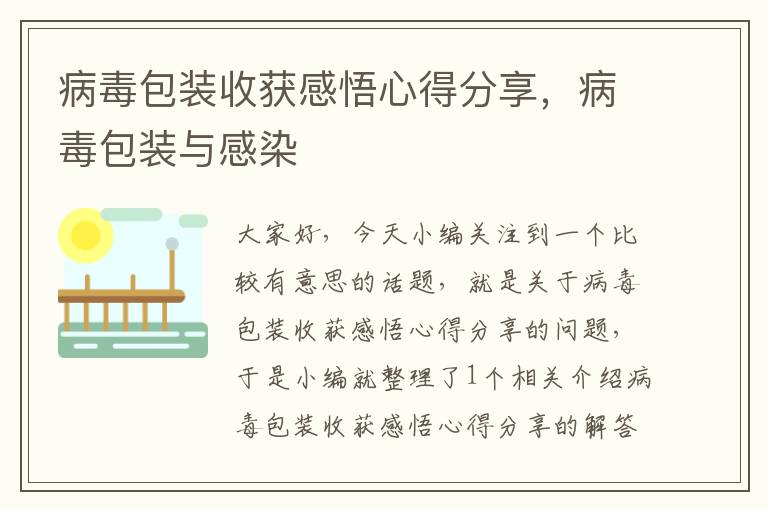 病毒包装收获感悟心得分享，病毒包装与感染

大家好，今天小编关注到一个比较有意思的话题，就是关于病毒包装收获感悟心得分享的问题，于是小编就整理了1个相关介绍病毒包装收获感悟心得分享的解答